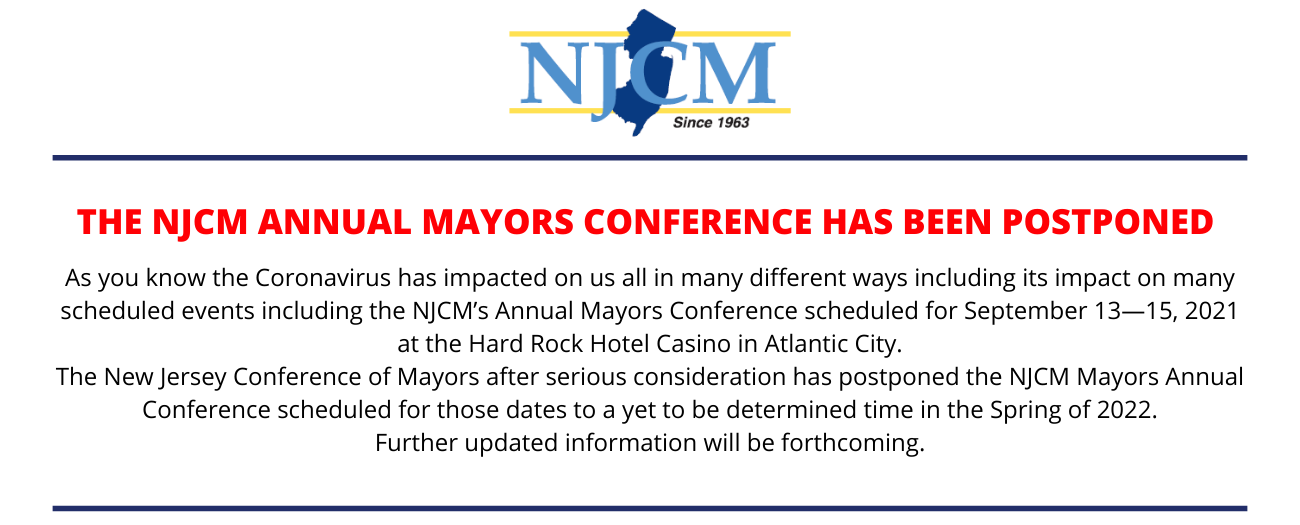 NJCM
Since 1963

THE NJCM ANNUAL MAYORS CONFERENCE HAS BEEN POSTPONED

As you know the Coronavirus has impacted on us all in many different ways including its impact on many scheduled events including the NJCM's Annual Mayors Conference scheduled for September 13—15, 2021 at the Hard Rock Hotel Casino in Atlantic City.

The New Jersey Conference of Mayors after serious consideration has postponed the NJCM Mayors Annual Conference scheduled for those dates to a yet to be determined time in the Spring of 2022.

Further updated information will be forthcoming.